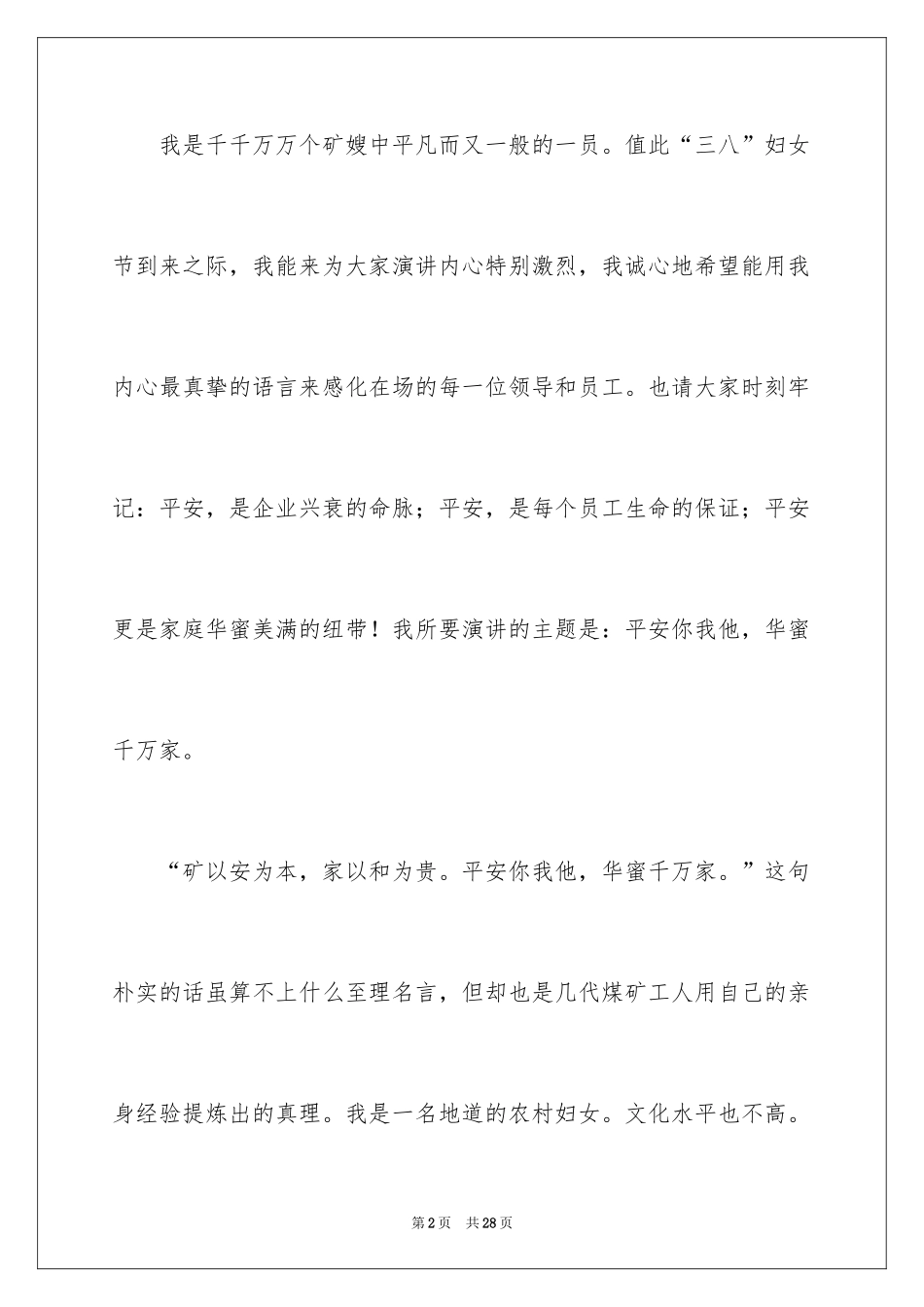 我是千千万万个矿嫂中平凡而又一般的一员。值此“三八”妇女节到来之际，我能来为大家演讲内心特别激烈，我诚心地希望能用我内心最真挚的语言来感化在场的每一位领导和员工。也请大家时刻牢记：平安，是企业兴衰的命脉；平安，是每个员工生命的保证；平安更是家庭华蜜美满的纽带！我所要演讲的主题是：平安你我他，华蜜千万家。

“矿以安为本，家以和为贵。平安你我他，华蜜千万家。”这句朴实的话虽算不上什么至理名言，但却也是几代煤矿工人用自己的亲身经验提炼出的真理。我是一名地道的农村妇女。文化水平也不高。

第2页 共28页